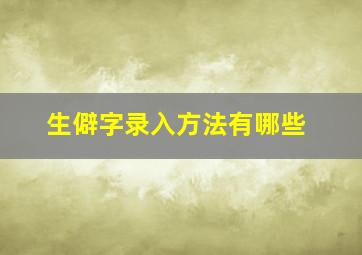 生僻字录入方法有哪些